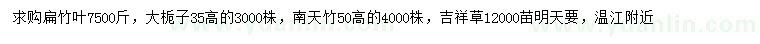 求购扁竹叶7500斤，大栀子35高的3000株，南天竹50高的4000株，吉祥草12000苗明天要，温江附近